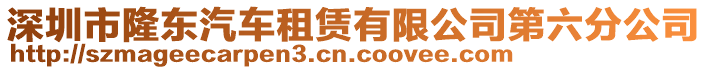 深圳市隆东汽车租赁有限公司第六分公司
http://szmageecarpen3.cn.coovee.com